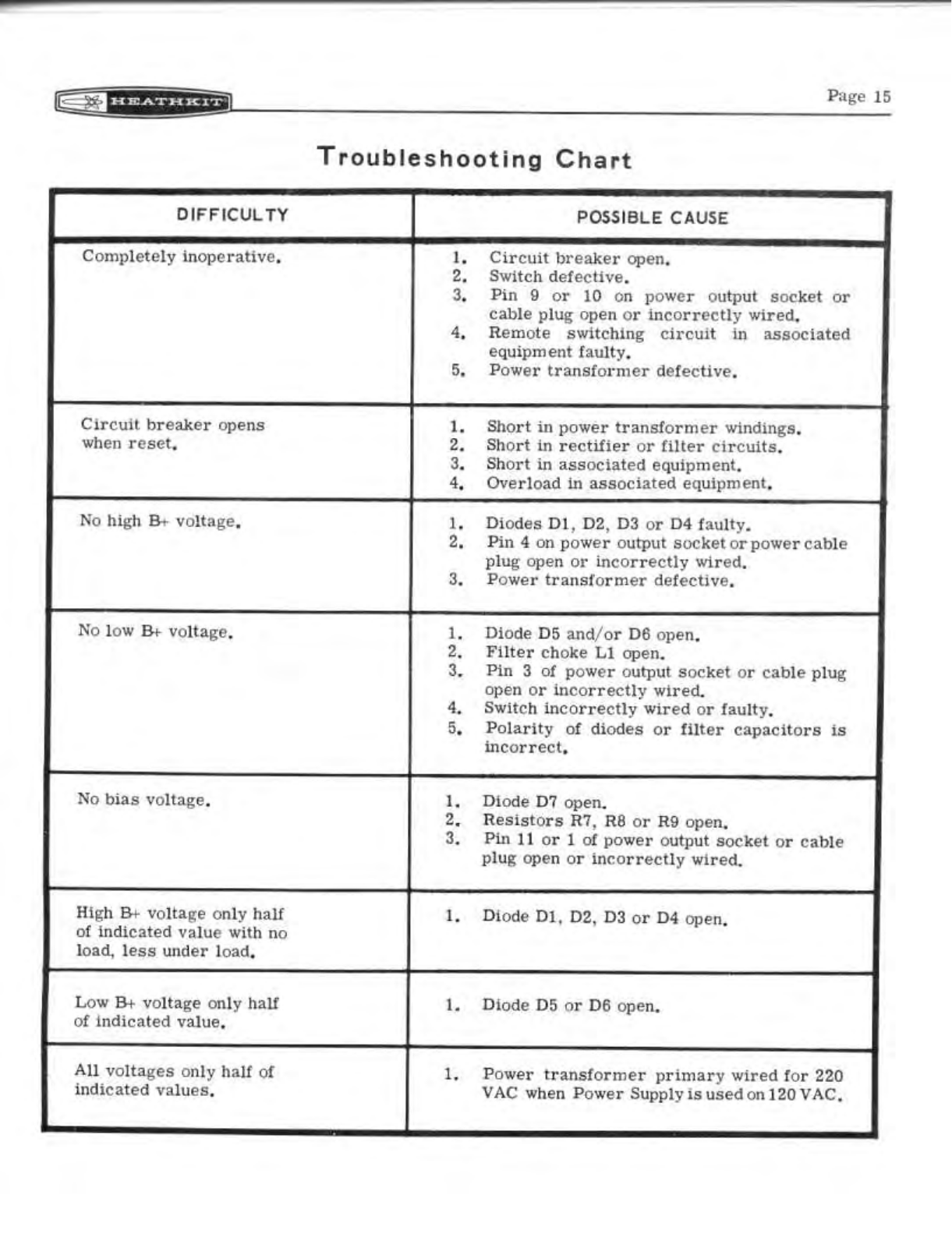 HEATHKIT

Page 15

Troubleshooting Chart

| DIFFICULTY | POSSIBLE CAUSE |
|---|---|
| Completely inoperative. | 1. Circuit breaker open. 2. Switch defective. 3. Pin 9 or 10 on power output socket or cable plug open or incorrectly wired. 4. Remote switching circuit in associated equipment faulty. 5. Power transformer defective. |
| Circuit breaker opens when reset. | 1. Short in power transformer windings. 2. Short in rectifier or filter circuits. 3. Short in associated equipment. 4. Overload in associated equipment. |
| No high B+ voltage. | 1. Diodes D1, D2, D3 or D4 faulty. 2. Pin 4 on power output socket or power cable plug open or incorrectly wired. 3. Power transformer defective. |
| No low B+ voltage. | 1. Diode D5 and/or D6 open. 2. Filter choke L1 open. 3. Pin 3 of power output socket or cable plug open or incorrectly wired. 4. Switch incorrectly wired or faulty. 5. Polarity of diodes or filter capacitors is incorrect. |
| No bias voltage. | 1. Diode D7 open. 2. Resistors R7, R8 or R9 open. 3. Pin 11 or 1 of power output socket or cable plug open or incorrectly wired. |
| High B+ voltage only half of indicated value with no load, less under load. | 1. Diode D1, D2, D3 or D4 open. |
| Low B+ voltage only half of indicated value. | 1. Diode D5 or D6 open. |
| All voltages only half of indicated values. | 1. Power transformer primary wired for 220 VAC when Power Supply is used on 120 VAC. |